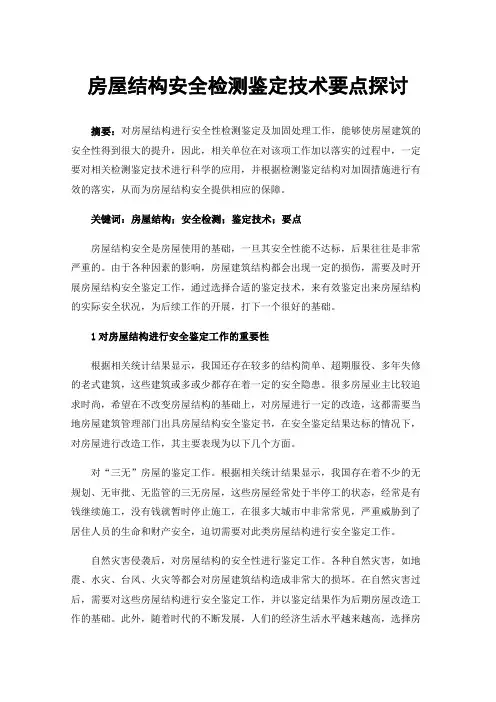 房屋结构安全检测鉴定技术要点探讨

摘要：对房屋结构进行安全性检测鉴定及加固处理工作，能够使房屋建筑的安全性得到很大的提升，因此，相关单位在对该项工作加以落实的过程中，一定要对相关检测鉴定技术进行科学的应用，并根据检测鉴定结构对加固措施进行有效的落实，从而为房屋结构安全提供相应的保障。

关键词：房屋结构；安全检测；鉴定技术；要点

房屋结构安全是房屋使用的基础，一旦其安全性能不达标，后果往往是非常严重的。由于各种因素的影响，房屋建筑结构都会出现一定的损伤，需要及时开展房屋结构安全鉴定工作，通过选择合适的鉴定技术，来有效鉴定出来房屋结构的实际安全状况，为后续工作的开展，打下一个很好的基础。

1 对房屋结构进行安全鉴定工作的重要性

根据相关统计结果显示，我国还存在较多的结构简单、超期服役、多年失修的老式建筑，这些建筑或多或少都存在着一定的安全隐患。很多房屋业主比较追求时尚，希望在不改变房屋结构的基础上，对房屋进行一定的改造，这都需要当地房屋建筑管理部门出具房屋结构安全鉴定书，在安全鉴定结果达标的情况下，对房屋进行改造工作，其主要表现为以下几个方面。

对“三无”房屋的鉴定工作。根据相关统计结果显示，我国存在着不少的无规划、无审批、无监管的三无房屋，这些房屋经常处于半停工的状态，经常是有钱继续施工，没有钱就暂时停止施工，在很多大城市中非常常见，严重威胁到了居住人员的生命和财产安全，迫切需要对此类房屋结构进行安全鉴定工作。

自然灾害侵袭后，对房屋结构的安全性进行鉴定工作。各种自然灾害，如地震、水灾、台风、火灾等都会对房屋建筑结构造成非常大的损坏。在自然灾害过后，需要对这些房屋结构进行安全鉴定工作，并以鉴定结果作为后期房屋改造工作的基础。此外，随着时代的不断发展，人们的经济生活水平越来越高，选择房